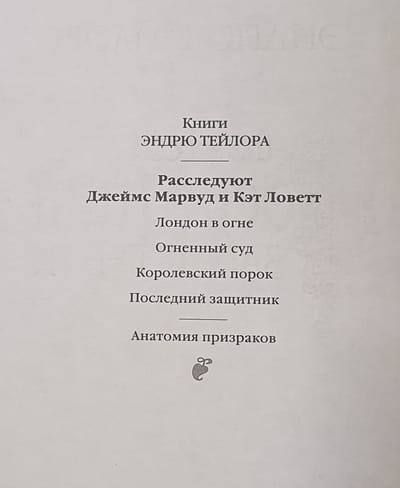 Книги
ЭНДРЮ ТЕЙЛОРА

Расследуют
Джеймс Марвуд и Кэт Ловетт

Лондон в огне

Огненный суд

Королевский порок

Последний защитник

Анатомия призраков